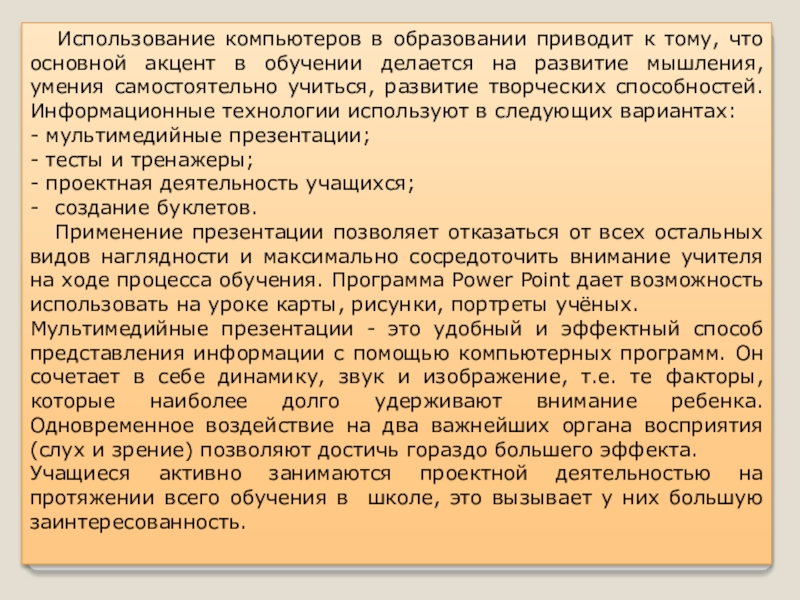 Использование компьютеров в образовании приводит к тому, что основной акцент в обучении делается на развитие мышления, умения самостоятельно учиться, развитие творческих способностей. Информационные технологии используют в следующих вариантах:
- мультимедийные презентации;
- тесты и тренажеры;
- проектная деятельность учащихся;
- создание буклетов.

Применение презентации позволяет отказаться от всех остальных видов наглядности и максимально сосредоточить внимание учителя на ходе процесса обучения. Программа Power Point дает возможность использовать на уроке карты, рисунки, портреты учёных.
Мультимедийные презентации - это удобный и эффектный способ представления информации с помощью компьютерных программ. Он сочетает в себе динамику, звук и изображение, т.е. те факторы, которые наиболее долго удерживают внимание ребенка. Одновременное воздействие на два важнейших органа восприятия (слух и зрение) позволяют достичь гораздо большего эффекта.
Учащиеся активно занимаются проектной деятельностью на протяжении всего обучения в школе, это вызывает у них большую заинтересованность.